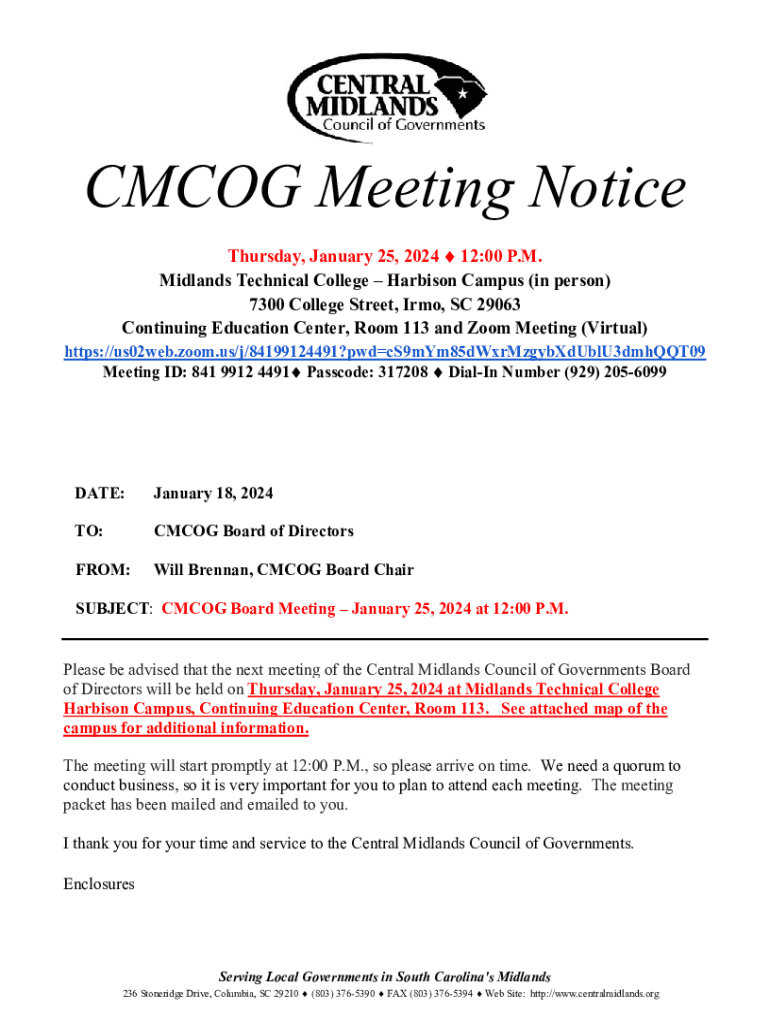 CENTRAL MIDLANDS
Council of Governments

CMCOG Meeting Notice

Thursday, January 25, 2024 ♦ 12:00 P.M.
Midlands Technical College – Harbison Campus (in person)
7300 College Street, Irmo, SC 29063
Continuing Education Center, Room 113 and Zoom Meeting (Virtual)
https://us02web.zoom.us/j/84199124491?pwd=cS9mYm85dWxrMzgybXdUblU3dmhQQT09
Meeting ID: 841 9912 4491♦ Passcode: 317208 ♦ Dial-In Number (929) 205-6099

DATE: January 18, 2024

TO: CMCOG Board of Directors

FROM: Will Brennan, CMCOG Board Chair

SUBJECT: CMCOG Board Meeting – January 25, 2024 at 12:00 P.M.

Please be advised that the next meeting of the Central Midlands Council of Governments Board of Directors will be held on Thursday, January 25, 2024 at Midlands Technical College Harbison Campus, Continuing Education Center, Room 113. See attached map of the campus for additional information.

The meeting will start promptly at 12:00 P.M., so please arrive on time. We need a quorum to conduct business, so it is very important for you to plan to attend each meeting. The meeting packet has been mailed and emailed to you.

I thank you for your time and service to the Central Midlands Council of Governments.

Enclosures

Serving Local Governments in South Carolina's Midlands
236 Stoneridge Drive, Columbia, SC 29210 ♦ (803) 376-5390 ♦ FAX (803) 376-5394 ♦ Web Site: http://www.centralmidlands.org